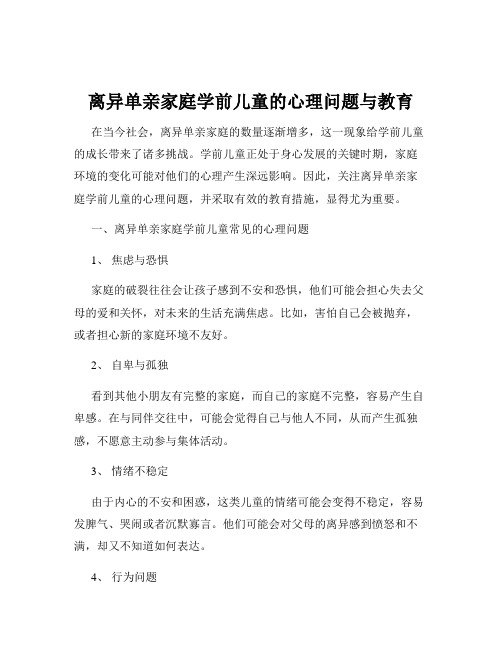 离异单亲家庭学前儿童的心理问题与教育

在当今社会，离异单亲家庭的数量逐渐增多，这一现象给学前儿童的成长带来了诸多挑战。学前儿童正处于身心发展的关键时期，家庭环境的变化可能对他们的心理产生深远影响。因此，关注离异单亲家庭学前儿童的心理问题，并采取有效的教育措施，显得尤为重要。

一、离异单亲家庭学前儿童常见的心理问题

1、 焦虑与恐惧

家庭的破裂往往会让孩子感到不安和恐惧，他们可能会担心失去父母的爱和关怀，对未来的生活充满焦虑。比如，害怕自己会被抛弃，或者担心新的家庭环境不友好。

2、 自卑与孤独

看到其他小朋友有完整的家庭，而自己的家庭不完整，容易产生自卑感。在与同伴交往中，可能会觉得自己与他人不同，从而产生孤独感，不愿意主动参与集体活动。

3、 情绪不稳定

由于内心的不安和困惑，这类儿童的情绪可能会变得不稳定，容易发脾气、哭闹或者沉默寡言。他们可能会对父母的离异感到愤怒和不满，却又不知道如何表达。

4、 行为问题